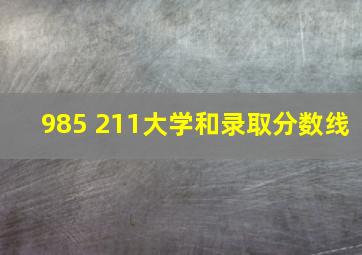 985 211大学和录取分数线